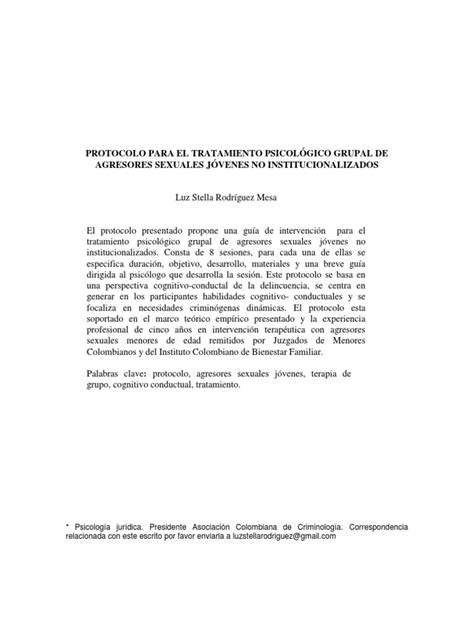 PROTOCOLO PARA EL TRATAMIENTO PSICOLÓGICO GRUPAL DE AGRESORES SEXUALES JÓVENES NO INSTITUCIONALIZADOS

Luz Stella Rodríguez Mesa

El protocolo presentado propone una guía de intervención para el tratamiento psicológico grupal de agresores sexuales jóvenes no institucionalizados. Consta de 8 sesiones, para cada una de ellas se especifica duración, objetivo, desarrollo, materiales y una breve guía dirigida al psicólogo que desarrolla la sesión. Este protocolo se basa en una perspectiva cognitivo-conductal de la delincuencia, se centra en generar en los participantes habilidades cognitivo- conductuales y se focaliza en necesidades criminógenas dinámicas. El protocolo esta soportado en el marco teórico empírico presentado y la experiencia profesional de cinco años en intervención terapéutica con agresores sexuales menores de edad remitidos por Juzgados de Menores Colombianos y del Instituto Colombiano de Bienestar Familiar.

Palabras clave: protocolo, agresores sexuales jóvenes, terapia de grupo, cognitivo conductual, tratamiento.

* Psicología jurídica. Presidente Asociación Colombiana de Criminología. Correspondencia relacionada con este escrito por favor enviarla a luzstellarodriguez@gmail.com